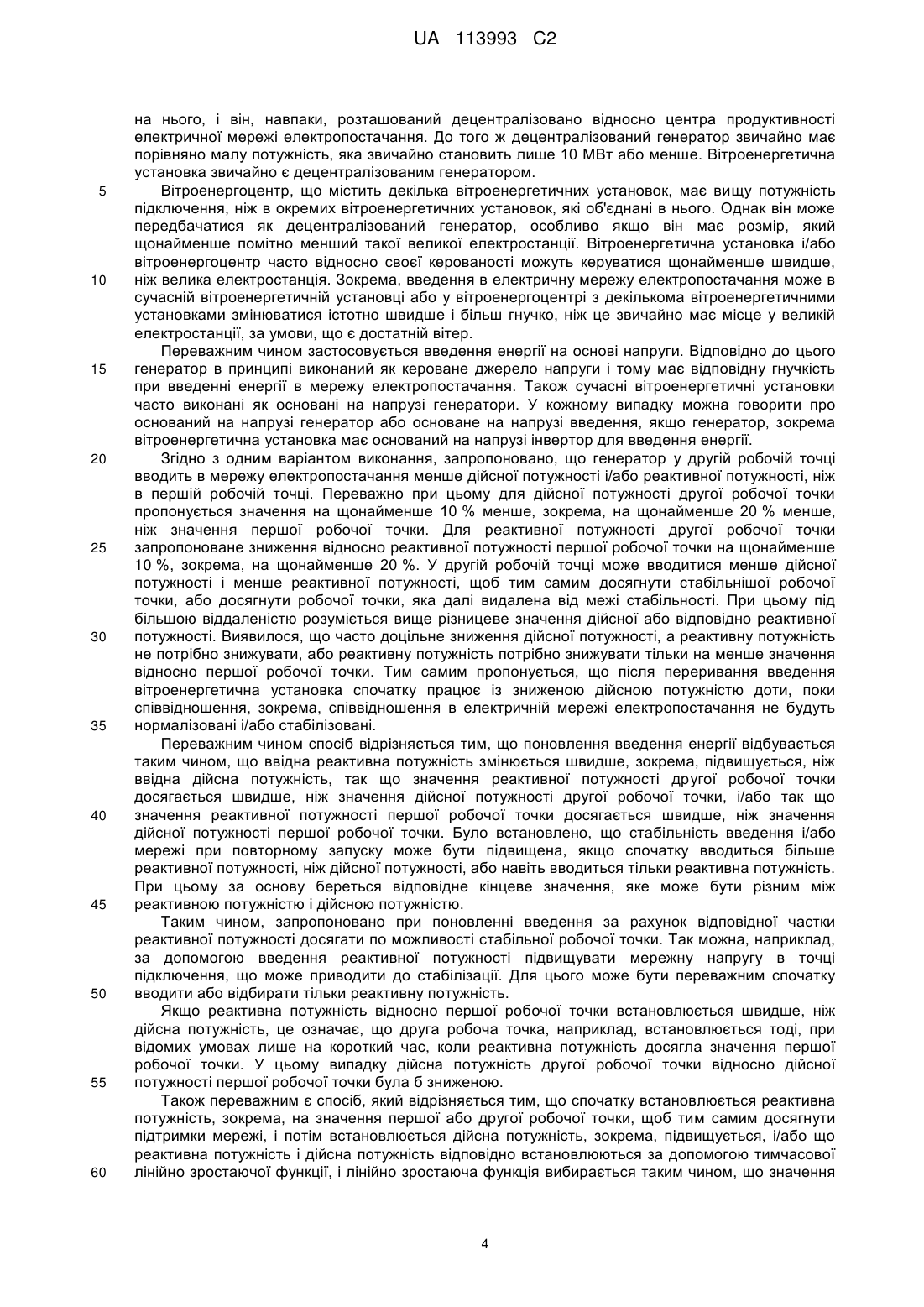 UA 113993 C2

на нього, і він, навпаки, розташований децентралізовано відносно центра продуктивності електричної мережі електропостачання. До того ж децентралізований генератор звичайно має порівняно малу потужність, яка звичайно становить лише 10 МВт або менше. Вітроенергетична установка звичайно є децентралізованим генератором.

5 Вітроенергоцентр, що містить декілька вітроенергетичних установок, має вищу потужність підключення, ніж в окремих вітроенергетичних установок, які об'єднані в нього. Однак він може передбачатися як децентралізований генератор, особливо якщо він має розмір, який щонайменше помітно менший такої великої електростанції. Вітроенергетична установка і/або вітроенергоцентр часто відносно своєї керованості можуть керуватися щонайменше швидше,
10 ніж велика електростанція. Зокрема, введення в електричну мережу електропостачання може в сучасній вітроенергетичній установці або у вітроенергоцентрі з декількома вітроенергетичними установками змінюватися істотно швидше і більш гнучко, ніж це звичайно має місце у великій електростанції, за умови, що є достатній вітер.

Переважним чином застосовується введення енергії на основі напруги. Відповідно до цього
15 генератор в принципі виконаний як кероване джерело напруги і тому має відповідну гнучкість при введенні енергії в мережу електропостачання. Також сучасні вітроенергетичні установки часто виконані як основані на напрузі генератори. У кожному випадку можна говорити про оснований на напрузі генератор або основане на напрузі введення, якщо генератор, зокрема вітроенергетична установка має оснований на напрузі інвертор для введення енергії.

20 Згідно з одним варіантом виконання, запропоновано, що генератор у другій робочій точці вводить в мережу електропостачання менше дійсної потужності і/або реактивної потужності, ніж в першій робочій точці. Переважно при цьому для дійсної потужності другої робочої точки пропонується значення на щонайменше 10 % менше, зокрема, на щонайменше 20 % менше, ніж значення першої робочої точки. Для реактивної потужності другої робочої точки
25 запропоноване зниження відносно реактивної потужності першої робочої точки на щонайменше 10 %, зокрема, на щонайменше 20 %. У другій робочій точці може вводитися менше дійсної потужності і менше реактивної потужності, щоб тим самим досягнути стабільнішої робочої точки, або досягнути робочої точки, яка далі видалена від межі стабільності. При цьому під більшою віддаленістю розуміється вище різницеве значення дійсної або відповідно реактивної
30 потужності. Виявилося, що часто доцільне зниження дійсної потужності, а реактивну потужність не потрібно знижувати, або реактивну потужність потрібно знижувати тільки на менше значення відносно першої робочої точки. Тим самим пропонується, що після переривання введення вітроенергетична установка спочатку працює із зниженою дійсною потужністю доти, поки співвідношення, зокрема, співвідношення в електричній мережі електропостачання не будуть
35 нормалізовані і/або стабілізовані.

Переважним чином спосіб відрізняється тим, що поновлення введення енергії відбувається таким чином, що ввідна реактивна потужність змінюється швидше, зокрема, підвищується, ніж ввідна дійсна потужність, так що значення реактивної потужності другої робочої точки досягається швидше, ніж значення дійсної потужності другої робочої точки, і/або так що
40 значення реактивної потужності першої робочої точки досягається швидше, ніж значення дійсної потужності першої робочої точки. Було встановлено, що стабільність введення і/або мережі при повторному запуску може бути підвищена, якщо спочатку вводиться більше реактивної потужності, ніж дійсної потужності, або навіть вводиться тільки реактивна потужність. При цьому за основу береться відповідне кінцеве значення, яке може бути різним між
45 реактивною потужністю і дійсною потужністю.

Таким чином, запропоновано при поновленні введення за рахунок відповідної частки реактивної потужності досягати по можливості стабільної робочої точки. Так можна, наприклад, за допомогою введення реактивної потужності підвищувати мережну напругу в точці підключення, що може приводити до стабілізації. Для цього може бути переважним спочатку
50 вводити або відбирати тільки реактивну потужність.

Якщо реактивна потужність відносно першої робочої точки встановлюється швидше, ніж дійсна потужність, це означає, що друга робоча точка, наприклад, встановлюється тоді, при відомих умовах лише на короткий час, коли реактивна потужність досягла значення першої робочої точки. У цьому випадку дійсна потужність другої робочої точки відносно дійсної
55 потужності першої робочої точки була б зниженою.

Також переважним є спосіб, який відрізняється тим, що спочатку встановлюється реактивна потужність, зокрема, на значення першої або другої робочої точки, щоб тим самим досягнути підтримки мережі, і потім встановлюється дійсна потужність, зокрема, підвищується, і/або що реактивна потужність і дійсна потужність відповідно встановлюються за допомогою тимчасової
60 лінійно зростаючої функції, і лінійно зростаюча функція вибирається таким чином, що значення

4